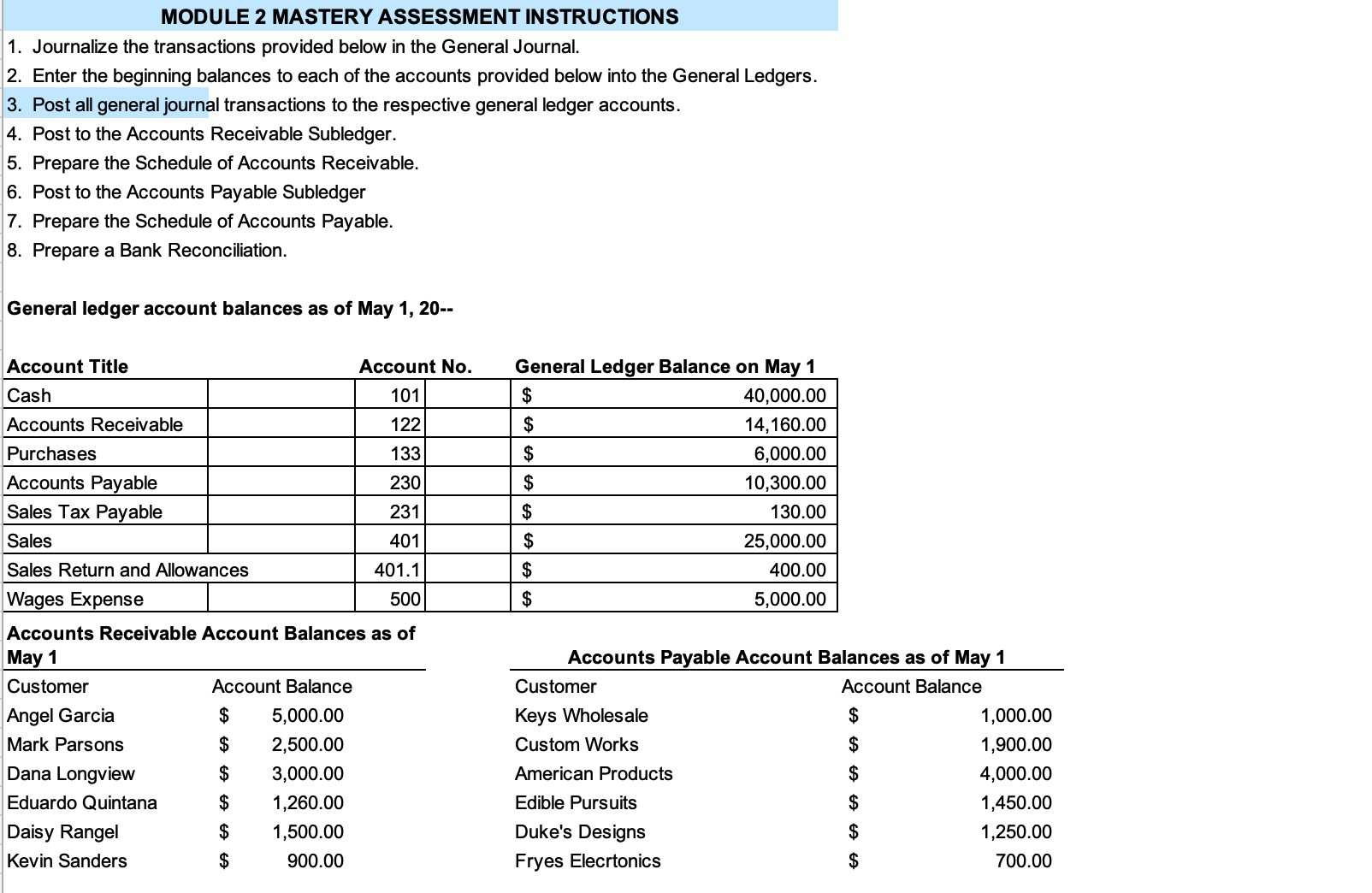 MODULE 2 MASTERY ASSESSMENT INSTRUCTIONS

1. Journalize the transactions provided below in the General Journal.
2. Enter the beginning balances to each of the accounts provided below into the General Ledgers.
3. Post all general journal transactions to the respective general ledger accounts.
4. Post to the Accounts Receivable Subledger.
5. Prepare the Schedule of Accounts Receivable.
6. Post to the Accounts Payable Subledger
7. Prepare the Schedule of Accounts Payable.
8. Prepare a Bank Reconciliation.

General ledger account balances as of May 1, 20--

| Account Title | Account No. | General Ledger Balance on May 1 |
|---|---|---|
| Cash | 101 | $ 40,000.00 |
| Accounts Receivable | 122 | $ 14,160.00 |
| Purchases | 133 | $ 6,000.00 |
| Accounts Payable | 230 | $ 10,300.00 |
| Sales Tax Payable | 231 | $ 130.00 |
| Sales | 401 | $ 25,000.00 |
| Sales Return and Allowances | 401.1 | $ 400.00 |
| Wages Expense | 500 | $ 5,000.00 |

Accounts Receivable Account Balances as of May 1

| Customer | Account Balance |
|---|---|
| Angel Garcia | $ 5,000.00 |
| Mark Parsons | $ 2,500.00 |
| Dana Longview | $ 3,000.00 |
| Eduardo Quintana | $ 1,260.00 |
| Daisy Rangel | $ 1,500.00 |
| Kevin Sanders | $ 900.00 |

Accounts Payable Account Balances as of May 1

| Customer | Account Balance |
|---|---|
| Keys Wholesale | $ 1,000.00 |
| Custom Works | $ 1,900.00 |
| American Products | $ 4,000.00 |
| Edible Pursuits | $ 1,450.00 |
| Duke's Designs | $ 1,250.00 |
| Fryes Elecrtonics | $ 700.00 |